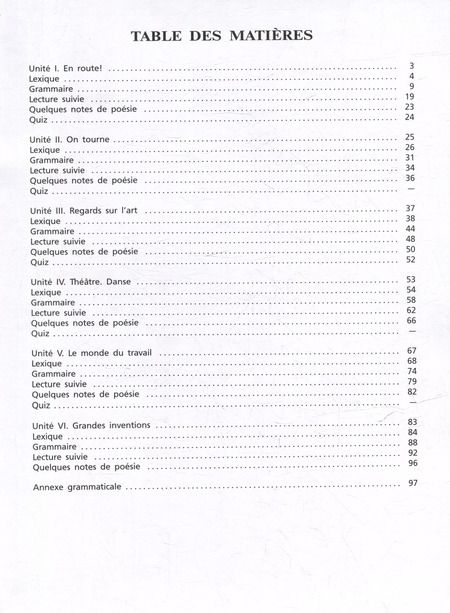 TABLE DES MATIÈRES

Unité I. En route! 3
Lexique 4
Grammaire 9
Lecture suivie 19
Quelques notes de poésie 23
Quiz 24

Unité II. On tourne 25
Lexique 26
Grammaire 31
Lecture suivie 34
Quelques notes de poésie 36
Quiz —

Unité III. Regards sur l'art 37
Lexique 38
Grammaire 44
Lecture suivie 48
Quelques notes de poésie 50
Quiz 52

Unité IV. Théâtre. Danse 53
Lexique 54
Grammaire 58
Lecture suivie 62
Quelques notes de poésie 66
Quiz —

Unité V. Le monde du travail 67
Lexique 68
Grammaire 74
Lecture suivie 79
Quelques notes de poésie 82
Quiz —

Unité VI. Grandes inventions 83
Lexique 84
Grammaire 88
Lecture suivie 92
Quelques notes de poésie 96

Annexe grammaticale 97